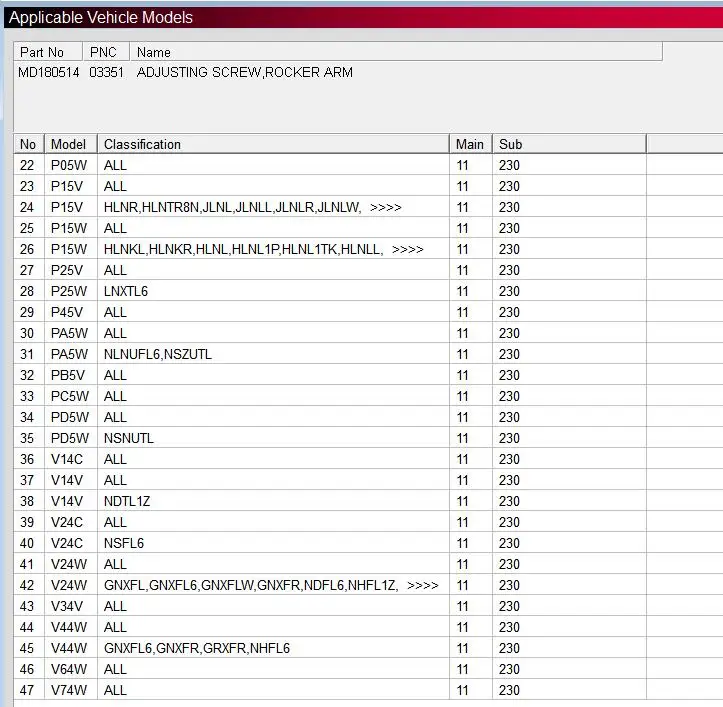 Applicable Vehicle Models

| Part No | PNC | Name |
|---|---|---|
| MD180514 | 03351 | ADJUSTING SCREW,ROCKER ARM |

| No | Model | Classification | Main | Sub |
|---|---|---|---|---|
| 22 | P05W | ALL | 11 | 230 |
| 23 | P15V | ALL | 11 | 230 |
| 24 | P15V | HLNR,HLNTR8N,JLNL,JLNLL,JLNLR,JLNLW, >>>> | 11 | 230 |
| 25 | P15W | ALL | 11 | 230 |
| 26 | P15W | HLNKL,HLNKR,HLNL,HLNL1P,HLNL1TK,HLNLL, >>>> | 11 | 230 |
| 27 | P25V | ALL | 11 | 230 |
| 28 | P25W | LNXTL6 | 11 | 230 |
| 29 | P45V | ALL | 11 | 230 |
| 30 | PA5W | ALL | 11 | 230 |
| 31 | PA5W | NLNUFL6,NSZUTL | 11 | 230 |
| 32 | PB5V | ALL | 11 | 230 |
| 33 | PC5W | ALL | 11 | 230 |
| 34 | PD5W | ALL | 11 | 230 |
| 35 | PD5W | NSNUTL | 11 | 230 |
| 36 | V14C | ALL | 11 | 230 |
| 37 | V14V | ALL | 11 | 230 |
| 38 | V14V | NDTL1Z | 11 | 230 |
| 39 | V24C | ALL | 11 | 230 |
| 40 | V24C | NSFL6 | 11 | 230 |
| 41 | V24W | ALL | 11 | 230 |
| 42 | V24W | GNXFL,GNXFL6,GNXFLW,GNXFR,NDFL6,NHFL1Z, >>>> | 11 | 230 |
| 43 | V34V | ALL | 11 | 230 |
| 44 | V44W | ALL | 11 | 230 |
| 45 | V44W | GNXFL6,GNXFR,GRXFR,NHFL6 | 11 | 230 |
| 46 | V64W | ALL | 11 | 230 |
| 47 | V74W | ALL | 11 | 230 |